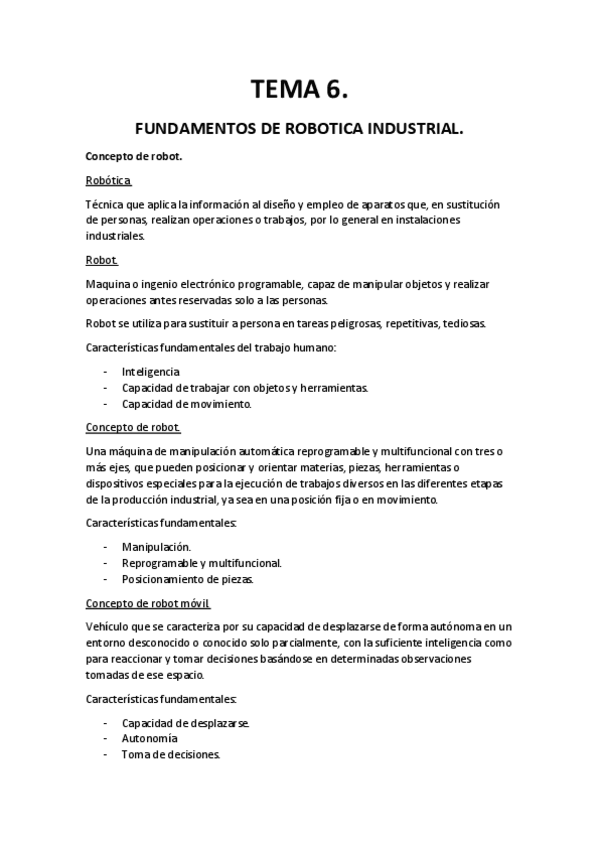 TEMA 6.

FUNDAMENTOS DE ROBOTICA INDUSTRIAL.

Concepto de robot.

Robótica

Técnica que aplica la información al diseño y empleo de aparatos que, en sustitución de personas, realizan operaciones o trabajos, por lo general en instalaciones industriales.

Robot.

Maquina o ingenio electrónico programable, capaz de manipular objetos y realizar operaciones antes reservadas solo a las personas.

Robot se utiliza para sustituir a persona en tareas peligrosas, repetitivas, tediosas.

Características fundamentales del trabajo humano:

- Inteligencia
- Capacidad de trabajar con objetos y herramientas.
- Capacidad de movimiento.

Concepto de robot.

Una máquina de manipulación automática reprogramable y multifuncional con tres o más ejes, que pueden posicionar y orientar materias, piezas, herramientas o dispositivos especiales para la ejecución de trabajos diversos en las diferentes etapas de la producción industrial, ya sea en una posición fija o en movimiento.

Características fundamentales:

- Manipulación.
- Reprogramable y multifuncional.
- Posicionamiento de piezas.

Concepto de robot móvil.

Vehículo que se caracteriza por su capacidad de desplazarse de forma autónoma en un entorno desconocido o conocido solo parcialmente, con la suficiente inteligencia como para reaccionar y tomar decisiones basándose en determinadas observaciones tomadas de ese espacio.

Características fundamentales:

- Capacidad de desplazarse.
- Autonomía
- Toma de decisiones.